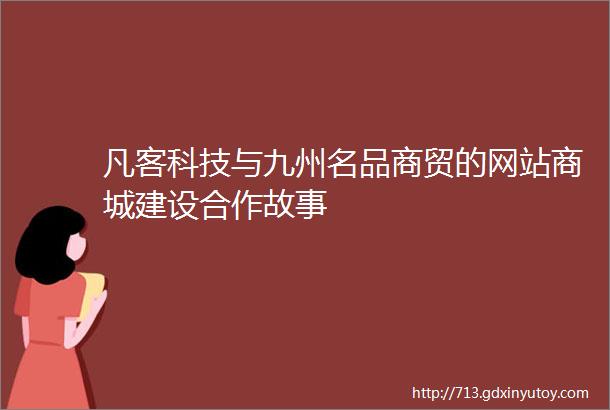 凡客科技与九州名品商贸的网站商城建设合作故事

http://713.gdxinyutoy.com